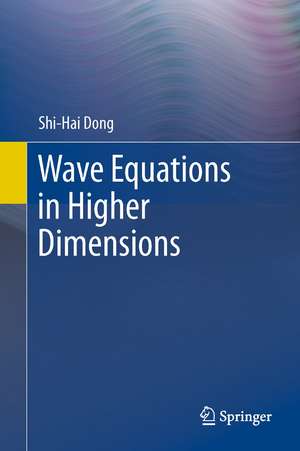 Shi-Hai Dong

Wave Equations in Higher Dimensions

Springer